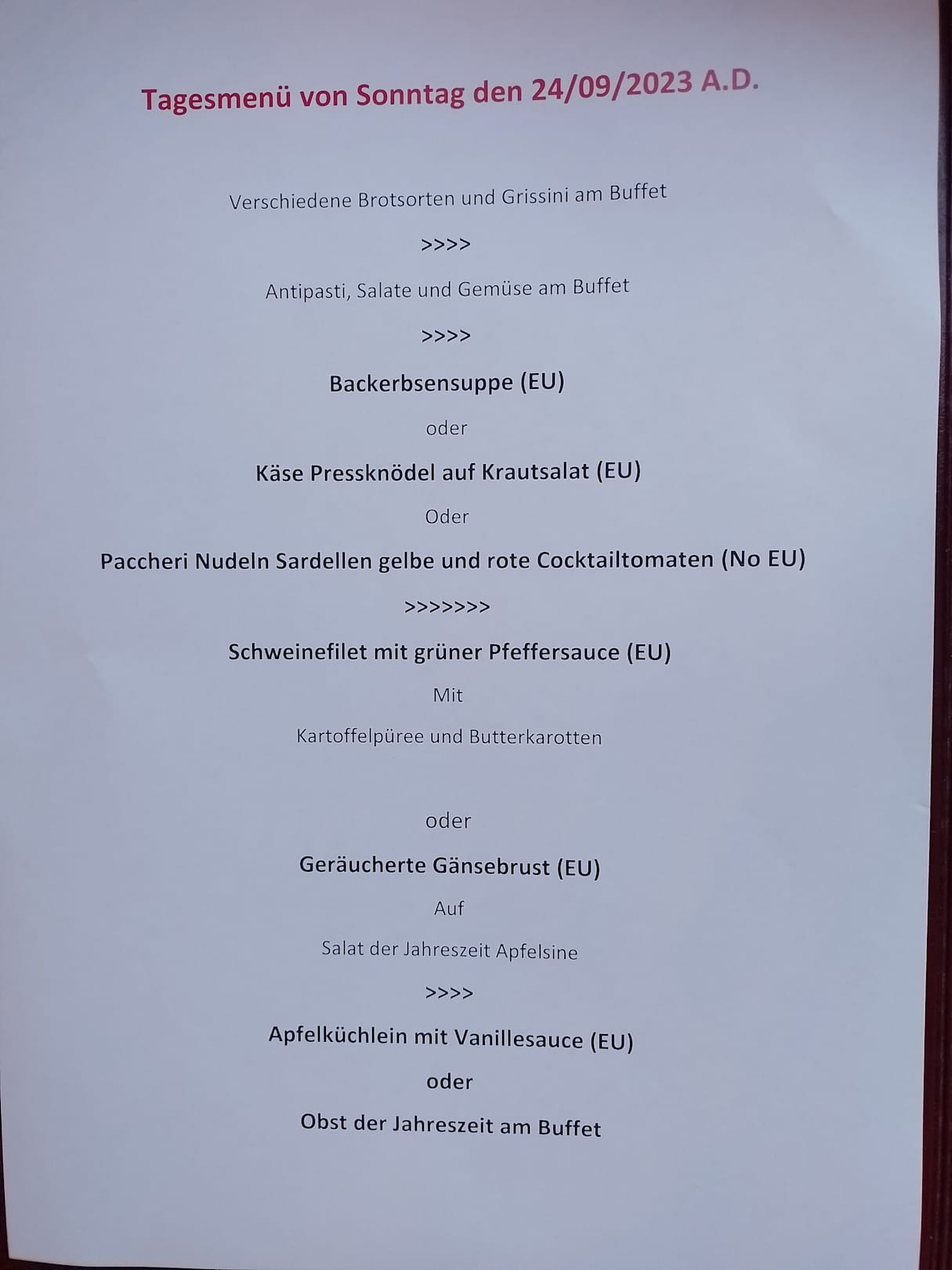 Tagesmenü von Sonntag den 24/09/2023 A.D.

Verschiedene Brotsorten und Grissini am Buffet

>>>>

Antipasti, Salate und Gemüse am Buffet

>>>>

Backerbsensuppe (EU)

oder

Käse Pressknödel auf Krautsalat (EU)

Oder

Paccheri Nudeln Sardellen gelbe und rote Cocktailtomaten (No EU)

>>>>>>>

Schweinefilet mit grüner Pfeffersauce (EU)

Mit

Kartoffelpüree und Butterkarotten

oder

Geräucherte Gänsebrust (EU)

Auf

Salat der Jahreszeit Apfelsine

>>>>

Apfelküchlein mit Vanillesauce (EU)

oder

Obst der Jahreszeit am Buffet